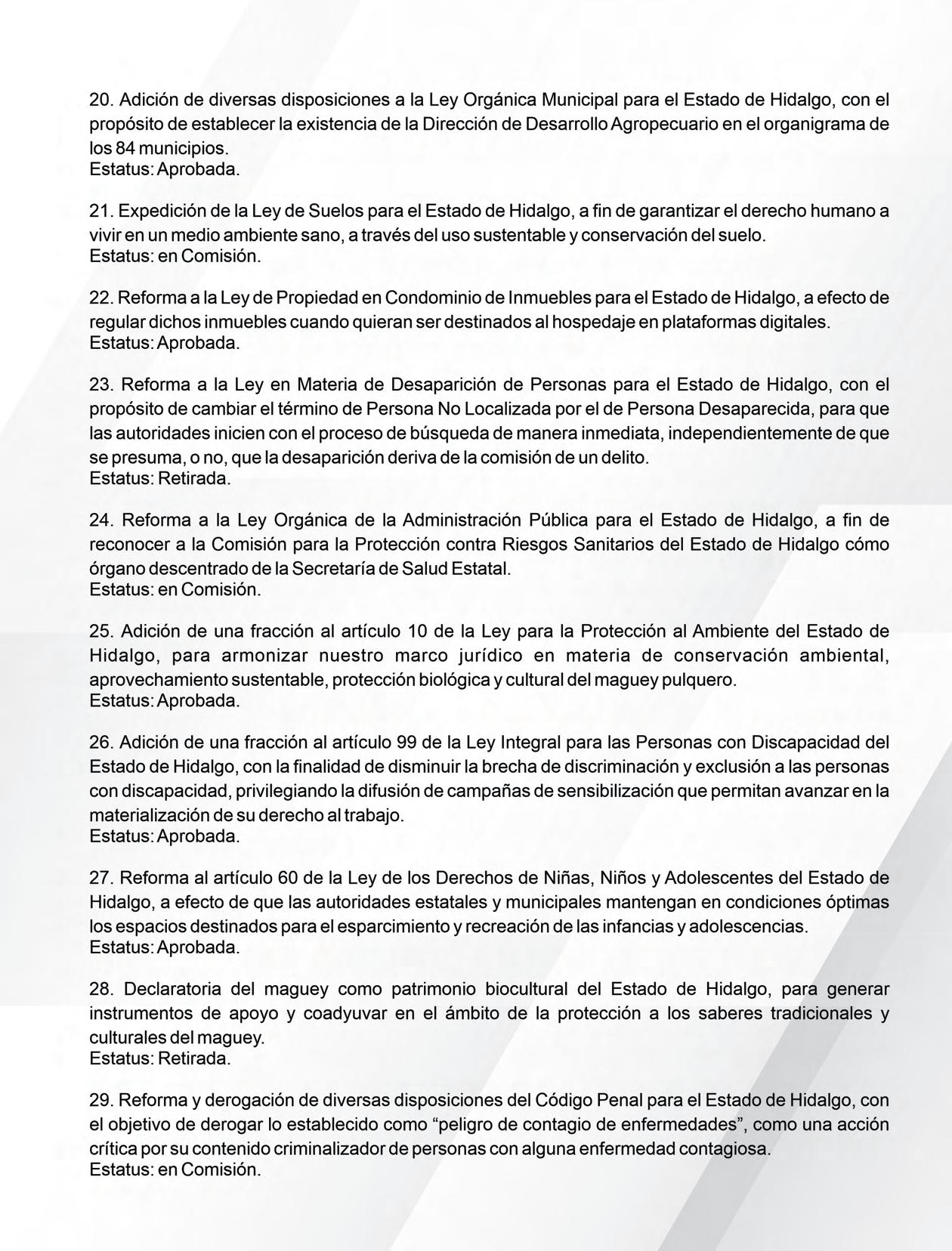 20. Adición de diversas disposiciones a la Ley Orgánica Municipal para el Estado de Hidalgo, con el propósito de establecer la existencia de la Dirección de Desarrollo Agropecuario en el organigrama de los 84 municipios.
Estatus: Aprobada.

21. Expedición de la Ley de Suelos para el Estado de Hidalgo, a fin de garantizar el derecho humano a vivir en un medio ambiente sano, a través del uso sustentable y conservación del suelo.
Estatus: en Comisión.

22. Reforma a la Ley de Propiedad en Condominio de Inmuebles para el Estado de Hidalgo, a efecto de regular dichos inmuebles cuando quieran ser destinados al hospedaje en plataformas digitales.
Estatus: Aprobada.

23. Reforma a la Ley en Materia de Desaparición de Personas para el Estado de Hidalgo, con el propósito de cambiar el término de Persona No Localizada por el de Persona Desaparecida, para que las autoridades inicien con el proceso de búsqueda de manera inmediata, independientemente de que se presuma, o no, que la desaparición deriva de la comisión de un delito.
Estatus: Retirada.

24. Reforma a la Ley Orgánica de la Administración Pública para el Estado de Hidalgo, a fin de reconocer a la Comisión para la Protección contra Riesgos Sanitarios del Estado de Hidalgo cómo órgano descentrado de la Secretaría de Salud Estatal.
Estatus: en Comisión.

25. Adición de una fracción al artículo 10 de la Ley para la Protección al Ambiente del Estado de Hidalgo, para armonizar nuestro marco jurídico en materia de conservación ambiental, aprovechamiento sustentable, protección biológica y cultural del maguey pulquero.
Estatus: Aprobada.

26. Adición de una fracción al artículo 99 de la Ley Integral para las Personas con Discapacidad del Estado de Hidalgo, con la finalidad de disminuir la brecha de discriminación y exclusión a las personas con discapacidad, privilegiando la difusión de campañas de sensibilización que permitan avanzar en la materialización de su derecho al trabajo.
Estatus: Aprobada.

27. Reforma al artículo 60 de la Ley de los Derechos de Niñas, Niños y Adolescentes del Estado de Hidalgo, a efecto de que las autoridades estatales y municipales mantengan en condiciones óptimas los espacios destinados para el esparcimiento y recreación de las infancias y adolescencias.
Estatus: Aprobada.

28. Declaratoria del maguey como patrimonio biocultural del Estado de Hidalgo, para generar instrumentos de apoyo y coadyuvar en el ámbito de la protección a los saberes tradicionales y culturales del maguey.
Estatus: Retirada.

29. Reforma y derogación de diversas disposiciones del Código Penal para el Estado de Hidalgo, con el objetivo de derogar lo establecido como “peligro de contagio de enfermedades”, como una acción crítica por su contenido criminalizador de personas con alguna enfermedad contagiosa.
Estatus: en Comisión.